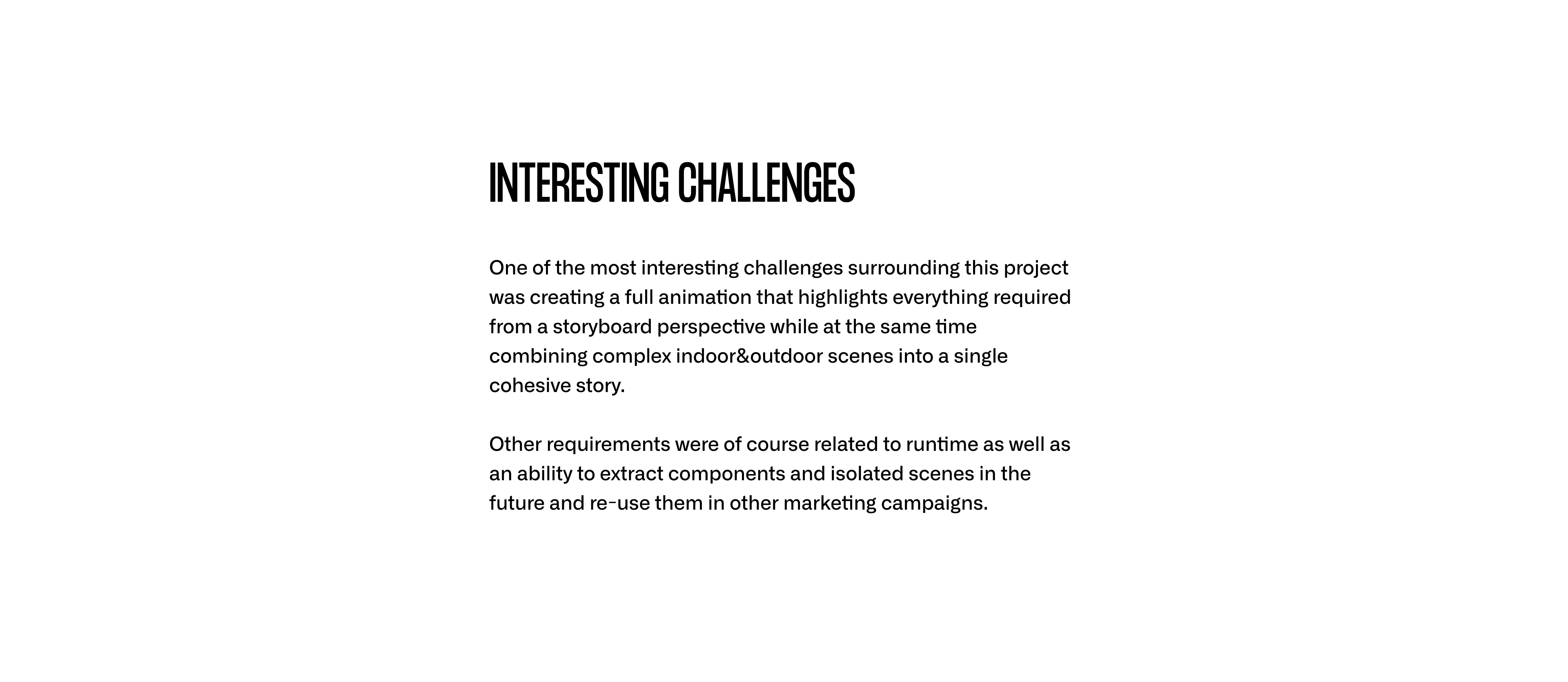 INTERESTING CHALLENGES

One of the most interesting challenges surrounding this project was creating a full animation that highlights everything required from a storyboard perspective while at the same time combining complex indoor&outdoor scenes into a single cohesive story.

Other requirements were of course related to runtime as well as an ability to extract components and isolated scenes in the future and re-use them in other marketing campaigns.